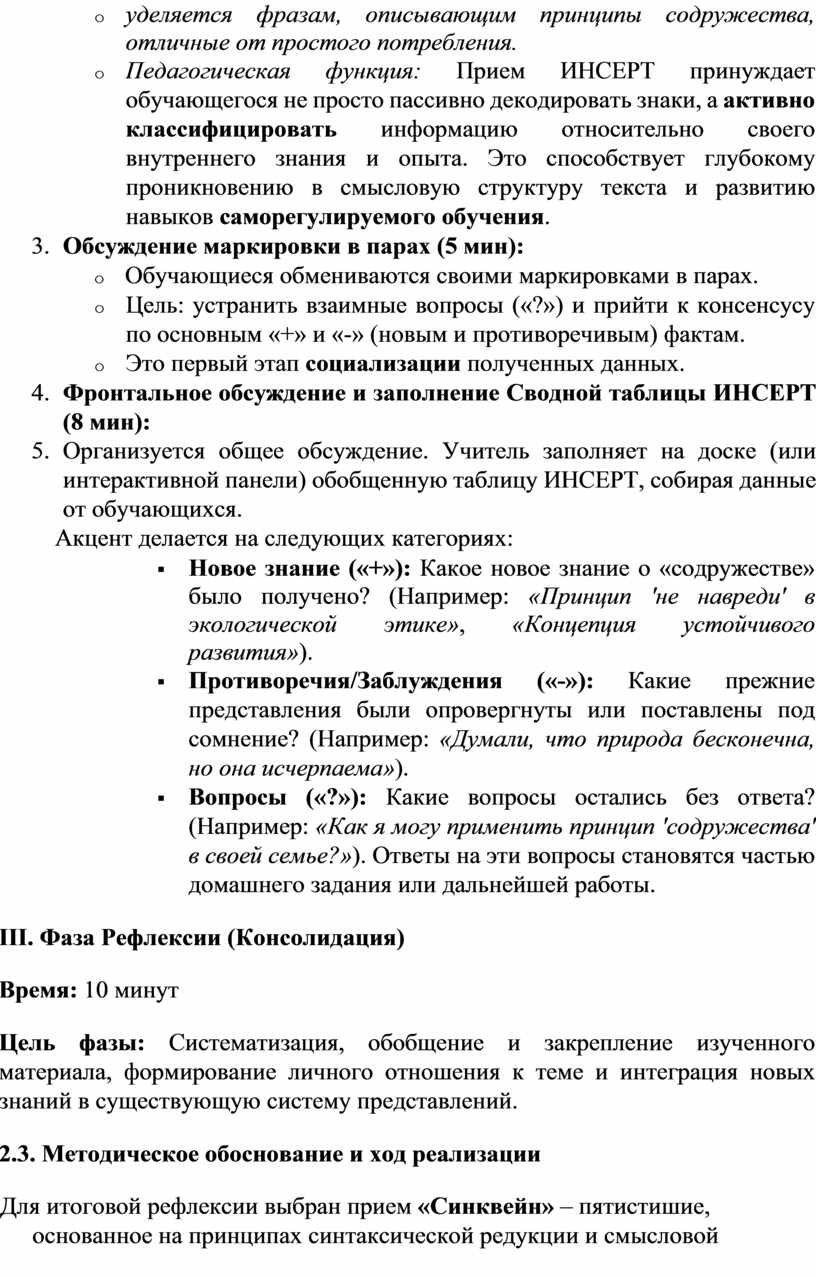 o уделяется фразам, описывающим принципы содружества, отличные от простого потребления.
o Педагогическая функция: Прием ИНСЕРТ принуждает обучающегося не просто пассивно декодировать знаки, а активно классифицировать информацию относительно своего внутреннего знания и опыта. Это способствует глубокому проникновению в смысловую структуру текста и развитию навыков саморегулируемого обучения.
3. Обсуждение маркировки в парах (5 мин):
o Обучающиеся обмениваются своими маркировками в парах.
o Цель: устранить взаимные вопросы («?») и прийти к консенсусу по основным «+» и «-» (новым и противоречивым) фактам.
o Это первый этап социализации полученных данных.
4. Фронтальное обсуждение и заполнение Сводной таблицы ИНСЕРТ (8 мин):
5. Организуется общее обсуждение. Учитель заполняет на доске (или интерактивной панели) обобщенную таблицу ИНСЕРТ, собирая данные от обучающихся.
Акцент делается на следующих категориях:
▪ Новое знание («+»): Какое новое знание о «содружестве» было получено? (Например: «Принцип 'не навреди' в экологической этике», «Концепция устойчивого развития»).
▪ Противоречия/Заблуждения («-»): Какие прежние представления были опровергнуты или поставлены под сомнение? (Например: «Думали, что природа бесконечна, но она исчерпаема»).
▪ Вопросы («?»): Какие вопросы остались без ответа? (Например: «Как я могу применить принцип 'содружества' в своей семье?»). Ответы на эти вопросы становятся частью домашнего задания или дальнейшей работы.

III. Фаза Рефлексии (Консолидация)

Время: 10 минут

Цель фазы: Систематизация, обобщение и закрепление изученного материала, формирование личного отношения к теме и интеграция новых знаний в существующую систему представлений.

2.3. Методическое обоснование и ход реализации

Для итоговой рефлексии выбран прием «Синквейн» – пятистишие, основанное на принципах синтаксической редукции и смысловой